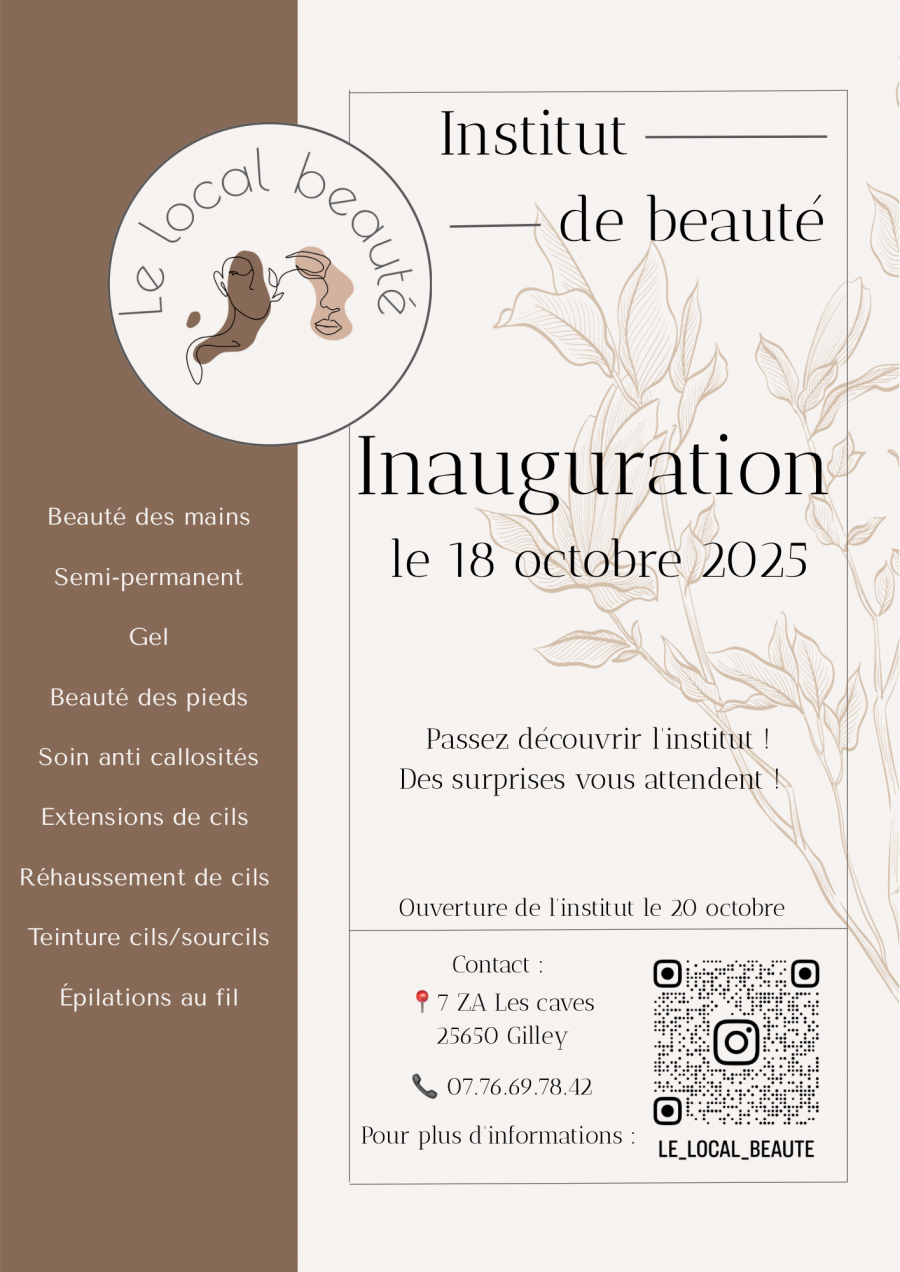 Le local beauté

Beauté des mains

Semi-permanent

Gel

Beauté des pieds

Soin anti callosités

Extensions de cils

Réhaussement de cils

Teinture cils/sourcils

Épilations au fil

Institut

de beauté

Inauguration

le 18 octobre 2025

Passez découvrir l'institut !
Des surprises vous attendent !

Ouverture de l'institut le 20 octobre

Contact :

7 ZA Les caves
25650 Gilley

07.76.69.78.42

Pour plus d'informations :

LE_LOCAL_BEAUTE